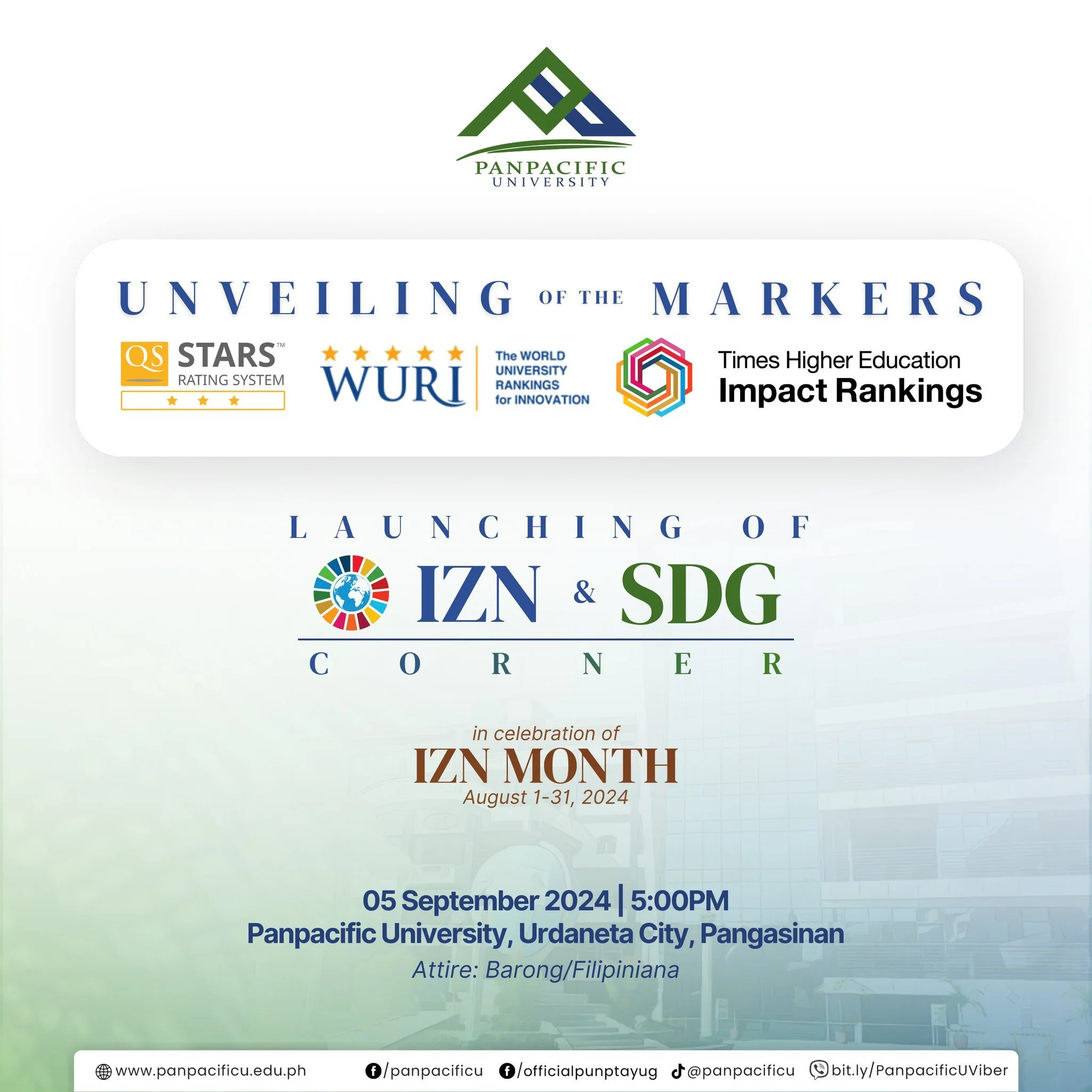 PANPACIFIC
UNIVERSITY

UNVEILING OF THE MARKERS

QS STARS™
RATING SYSTEM

WURI
The WORLD UNIVERSITY RANKINGS for INNOVATION

Times Higher Education
Impact Rankings

LAUNCHING OF
IZN & SDG
CORNER

in celebration of
IZN MONTH
August 1-31, 2024

05 September 2024 | 5:00PM
Panpacific University, Urdaneta City, Pangasinan
Attire: Barong/Filipiniana

www.panpacificu.edu.ph /panpacificu /officialpunptayug @panpacificu bit.ly/PanpacificUViber